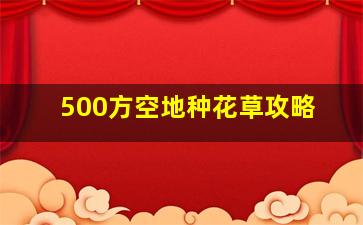 500方空地种花草攻略